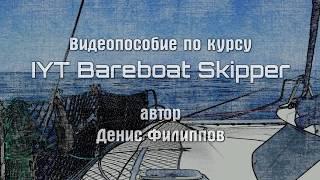 Видеопособие по курсу
IYT Bareboat Skipper

автор
Денис Филиппов